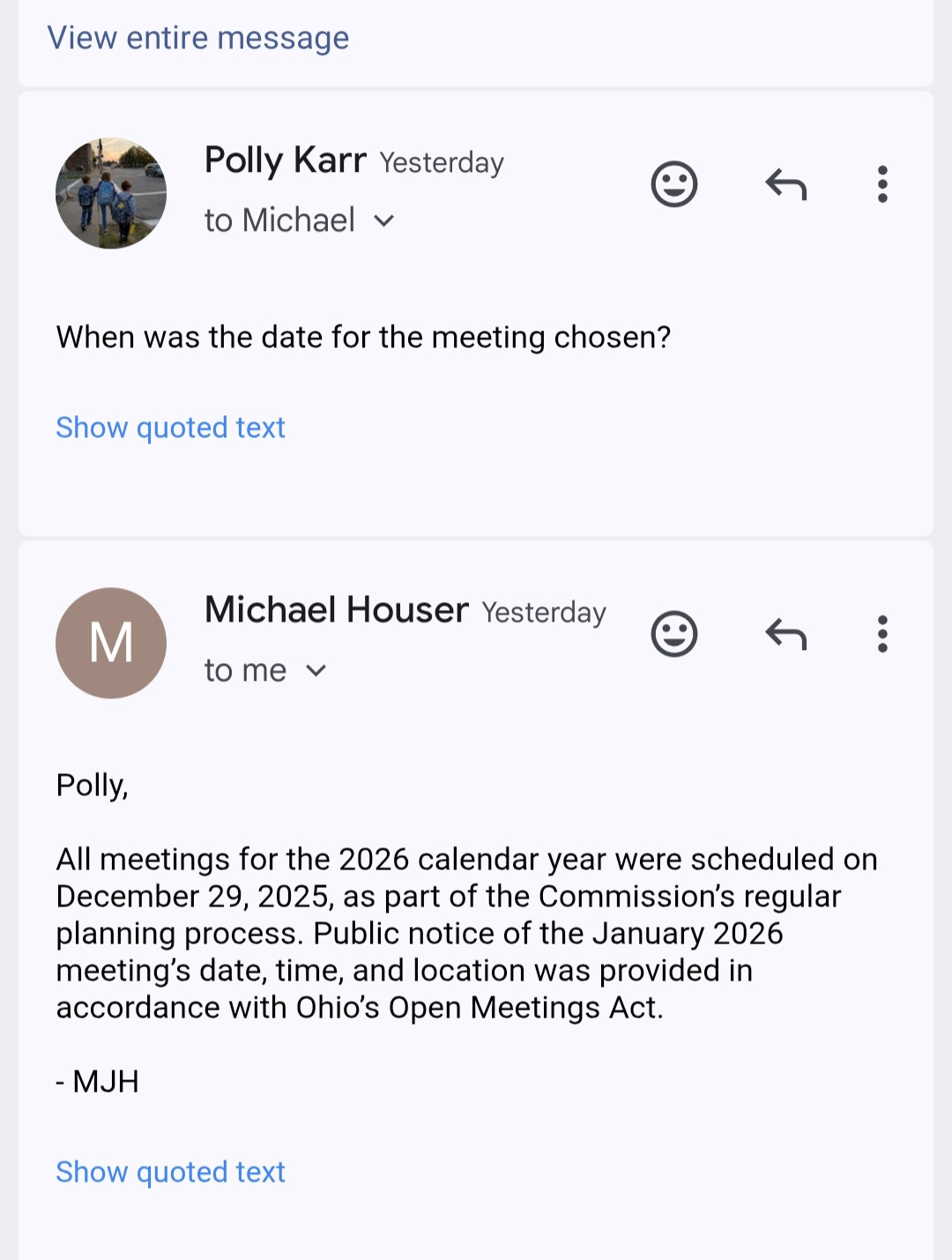 View entire message

Polly Karr Yesterday
to Michael

When was the date for the meeting chosen?

Show quoted text

M

Michael Houser Yesterday
to me

Polly,

All meetings for the 2026 calendar year were scheduled on December 29, 2025, as part of the Commission's regular planning process. Public notice of the January 2026 meeting's date, time, and location was provided in accordance with Ohio's Open Meetings Act.

- MJH

Show quoted text